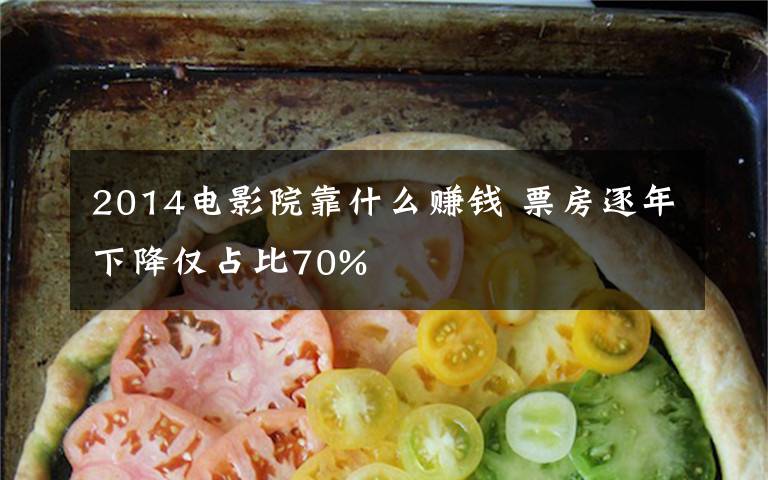 2014电影院靠什么赚钱 票房逐年下降仅占比70%